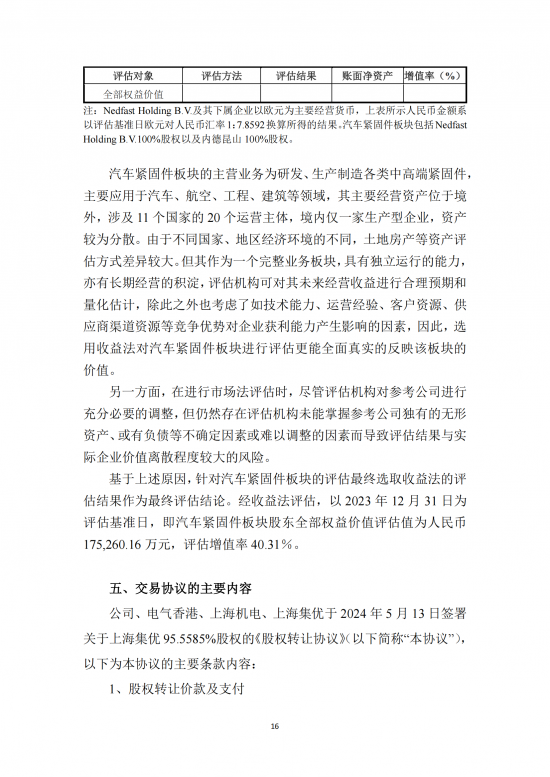 | 评估对象 | 评估方法 | 评估结果 | 账面净资产 | 增值率（%） |
|---|---|---|---|---|
| 全部权益价值 | | | | |

注：Nedfast Holding B.V.及其下属企业以欧元为主要经营货币，上表所示人民币金额系以评估基准日欧元对人民币汇率 1：7.8592 换算所得的结果。汽车紧固件板块包括 Nedfast Holding B.V.100%股权以及内德昆山 100%股权。

汽车紧固件板块的主营业务为研发、生产制造各类中高端紧固件，主要应用于汽车、航空、工程、建筑等领域，其主要经营资产位于境外，涉及 11 个国家的 20 个运营主体，境内仅一家生产型企业，资产较为分散。由于不同国家、地区经济环境的不同，土地房产等资产评估方式差异较大。但其作为一个完整业务板块，具有独立运行的能力，亦有长期经营的积淀，评估机构可对其未来经营收益进行合理预期和量化估计，除此之外也考虑了如技术能力、运营经验、客户资源、供应商渠道资源等竞争优势对企业获利能力产生影响的因素，因此，选用收益法对汽车紧固件板块进行评估更能全面真实的反映该板块的价值。

另一方面，在进行市场法评估时，尽管评估机构对参考公司进行充分必要的调整，但仍然存在评估机构未能掌握参考公司独有的无形资产、或有负债等不确定因素或难以调整的因素而导致评估结果与实际企业价值离散程度较大的风险。

基于上述原因，针对汽车紧固件板块的评估最终选取收益法的评估结果作为最终评估结论。经收益法评估，以 2023 年 12 月 31 日为评估基准日，即汽车紧固件板块股东全部权益价值评估值为人民币 175,260.16 万元，评估增值率 40.31%。

五、交易协议的主要内容

公司、电气香港、上海机电、上海集优于 2024 年 5 月 13 日签署关于上海集优 95.5585%股权的《股权转让协议》（以下简称“本协议”），以下为本协议的主要条款内容：

1、股权转让价款及支付

16